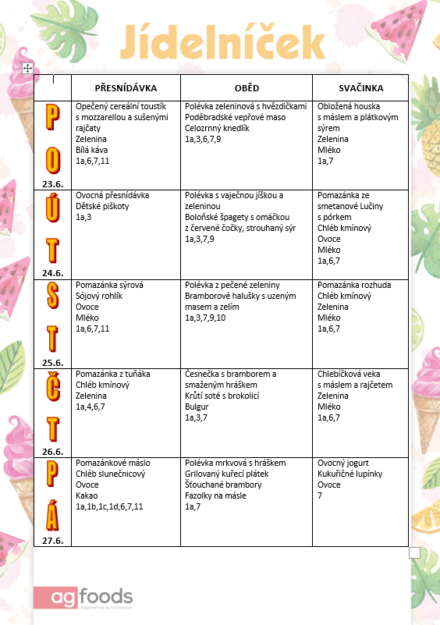 Jídelníček

| | PŘESNÍDÁVKA | OBĚD | SVAČINKA |
|---|---|---|---|
| PO 23.6. | Opečený cereální toustík s mozzarellou a sušenými rajčaty Zelenina Bílá káva 1a,6,7,11 | Polévka zeleninová s hvězdičkami Poděbradské vepřové maso Celozrnný knedlík 1a,3,6,7,9 | Obložená houska s máslem a plátkovým sýrem Zelenina Mléko 1a,7 |
| ÚT 24.6. | Ovocná přesnídávka Dětské piškoty 1a,3 | Polévka s vaječnou jíškou a zeleninou Boloňské špagety s omáčkou z červené čočky, strouhaný sýr 1a,3,7,9 | Pomazánka ze smetanové Lučiny s pórkem Chléb kmínový Ovoce Mléko 1a,6,7 |
| ST 25.6. | Pomazánka sýrová Sójový rohlík Ovoce Mléko 1a,6,7,11 | Polévka z pečené zeleniny Bramborové halušky s uzeným masem a zelím 1a,3,7,9,10 | Pomazánka rozhuda Chléb kmínový Zelenina Mléko 1a,6,7 |
| ČT 26.6. | Pomazánka z tuňáka Chléb kmínový Zelenina 1a,4,6,7 | Česnečka s bramborem a smaženým hráškem Krůtí soté s brokolicí Bulgur 1a,3,7 | Chlebíčková veka s máslem a rajčetem Zelenina Mléko 1a,6,7 |
| PÁ 27.6. | Pomazánkové máslo Chléb slunečnicový Ovoce Kakao 1a,1b,1c,1d,6,7,11 | Polévka mrkvová s hráškem Grilovaný kuřecí plátek Šťouchané brambory Fazolky na másle 1a,7 | Ovocný jogurt Kukuřičné lupínky Ovoce 7 |

agfoods
experience & innovation